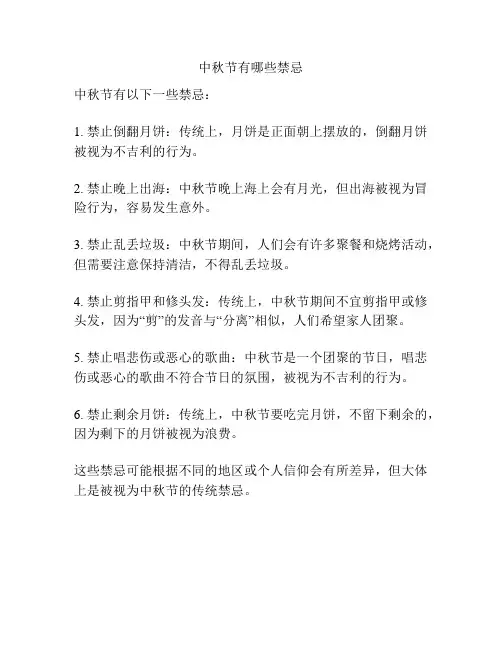 中秋节有哪些禁忌

中秋节有以下一些禁忌：

1. 禁止倒翻月饼：传统上，月饼是正面朝上摆放的，倒翻月饼被视为不吉利的行为。

2. 禁止晚上出海：中秋节晚上海上会有月光，但出海被视为冒险行为，容易发生意外。

3. 禁止乱丢垃圾：中秋节期间，人们会有许多聚餐和烧烤活动，但需要注意保持清洁，不得乱丢垃圾。

4. 禁止剪指甲和修头发：传统上，中秋节期间不宜剪指甲或修头发，因为“剪”的发音与“分离”相似，人们希望家人团聚。

5. 禁止唱悲伤或恶心的歌曲：中秋节是一个团聚的节日，唱悲伤或恶心的歌曲不符合节日的氛围，被视为不吉利的行为。

6. 禁止剩余月饼：传统上，中秋节要吃完月饼，不留下剩余的，因为剩下的月饼被视为浪费。

这些禁忌可能根据不同的地区或个人信仰会有所差异，但大体上是被视为中秋节的传统禁忌。